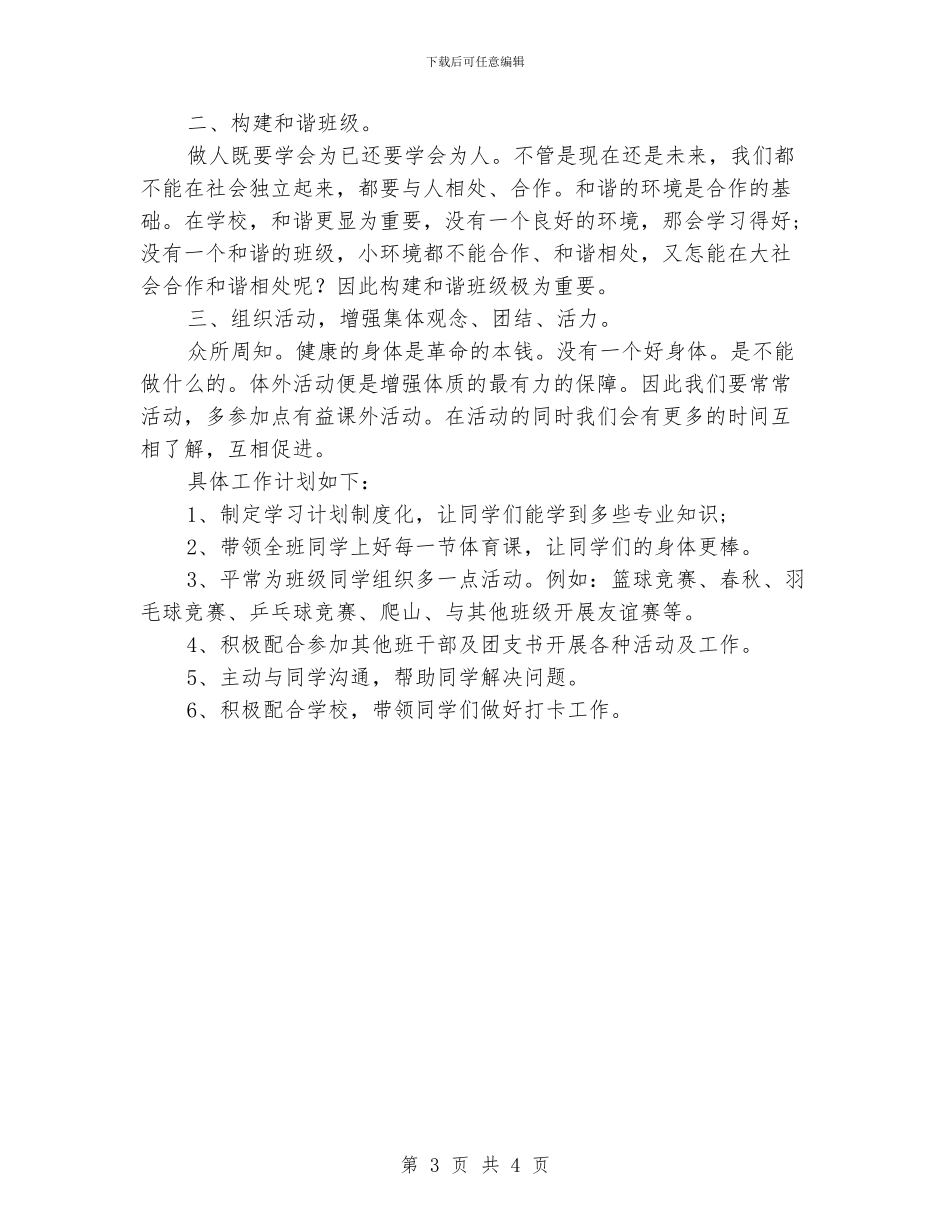 下载后可任意编辑

二、构建和谐班级。

做人既要学会为已还要学会为人。不管是现在还是未来，我们都不能在社会独立起来，都要与人相处、合作。和谐的环境是合作的基础。在学校，和谐更显为重要，没有一个良好的环境，那会学习得好;没有一个和谐的班级，小环境都不能合作、和谐相处，又怎能在大社会合作和谐相处呢？因此构建和谐班级极为重要。

三、组织活动，增强集体观念、团结、活力。

众所周知。健康的身体是革命的本钱。没有一个好身体。是不能做什么的。体外活动便是增强体质的最有力的保障。因此我们要常常活动，多参加点有益课外活动。在活动的同时我们会有更多的时间互相了解，互相促进。

具体工作计划如下：

1、制定学习计划制度化，让同学们能学到多些专业知识;

2、带领全班同学上好每一节体育课，让同学们的身体更棒。

3、平常为班级同学组织多一点活动。例如：篮球竞赛、春秋、羽毛球竞赛、乒乓球竞赛、爬山、与其他班级开展友谊赛等。

4、积极配合参加其他班干部及团支书开展各种活动及工作。

5、主动与同学沟通，帮助同学解决问题。

6、积极配合学校，带领同学们做好打卡工作。

第 3 页 共 4 页